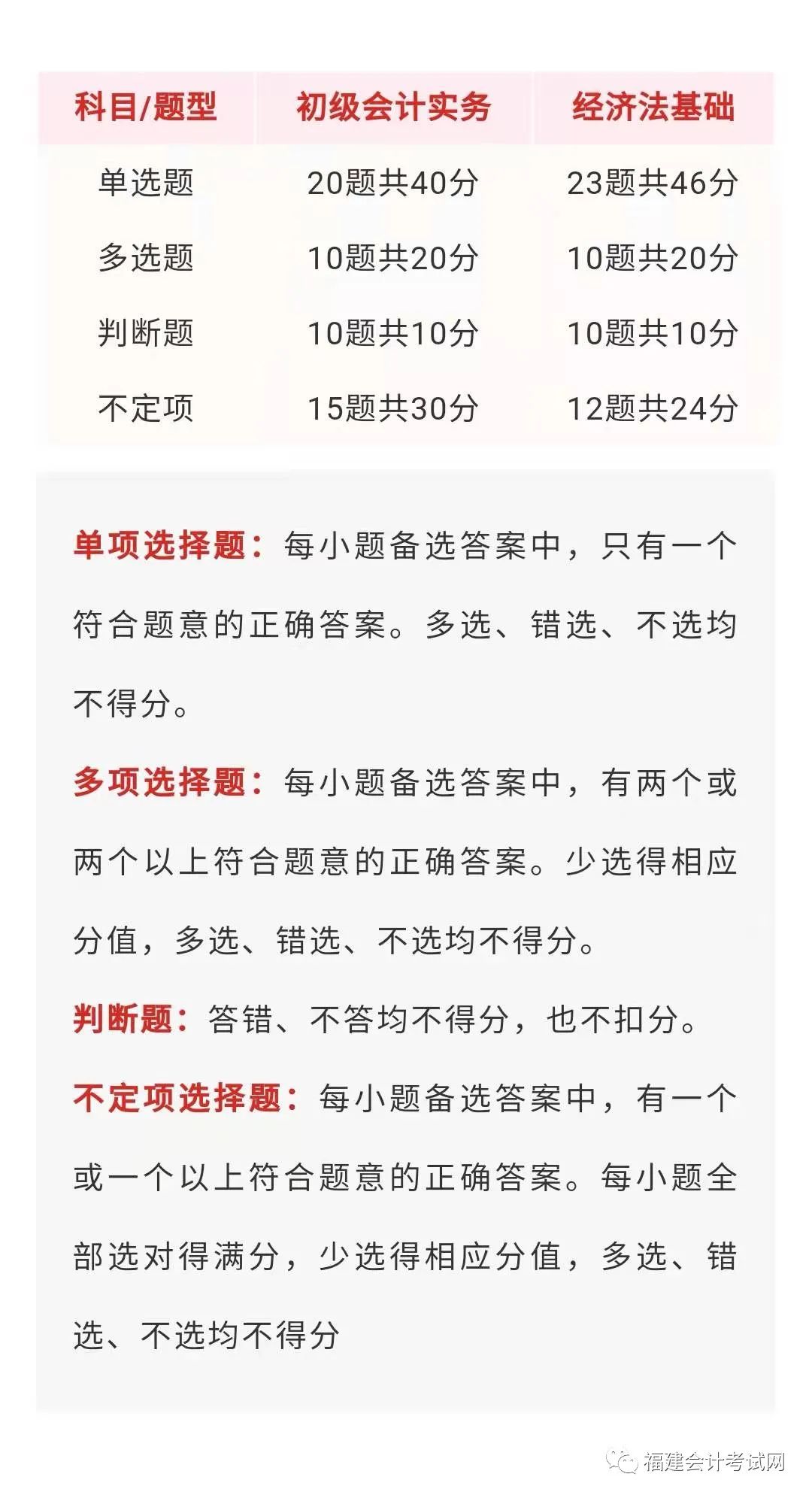 | 科目/题型 | 初级会计实务 | 经济法基础 |
|---|---|---|
| 单选题 | 20题共40分 | 23题共46分 |
| 多选题 | 10题共20分 | 10题共20分 |
| 判断题 | 10题共10分 | 10题共10分 |
| 不定项 | 15题共30分 | 12题共24分 |

单项选择题：每小题备选答案中，只有一个符合题意的正确答案。多选、错选、不选均不得分。

多项选择题：每小题备选答案中，有两个或两个以上符合题意的正确答案。少选得相应分值，多选、错选、不选均不得分。

判断题：答错、不答均不得分，也不扣分。

不定项选择题：每小题备选答案中，有一个或一个以上符合题意的正确答案。每小题全部选对得满分，少选得相应分值，多选、错选、不选均不得分

福建会计考试网